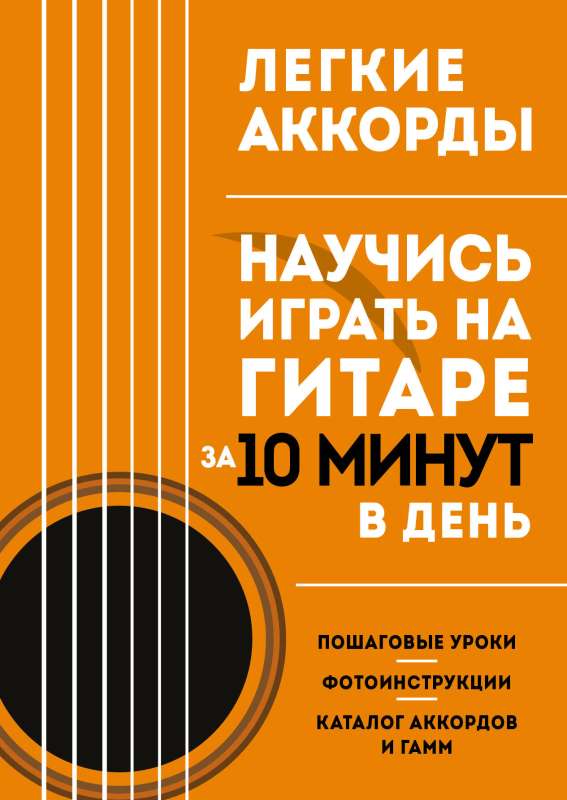 ЛЕГКИЕ АККОРДЫ

НАУЧИСЬ ИГРАТЬ НА ГИТАРЕ ЗА 10 МИНУТ В ДЕНЬ

ПОШАГОВЫЕ УРОКИ

ФОТОИНСТРУКЦИИ

КАТАЛОГ АККОРДОВ И ГАММ